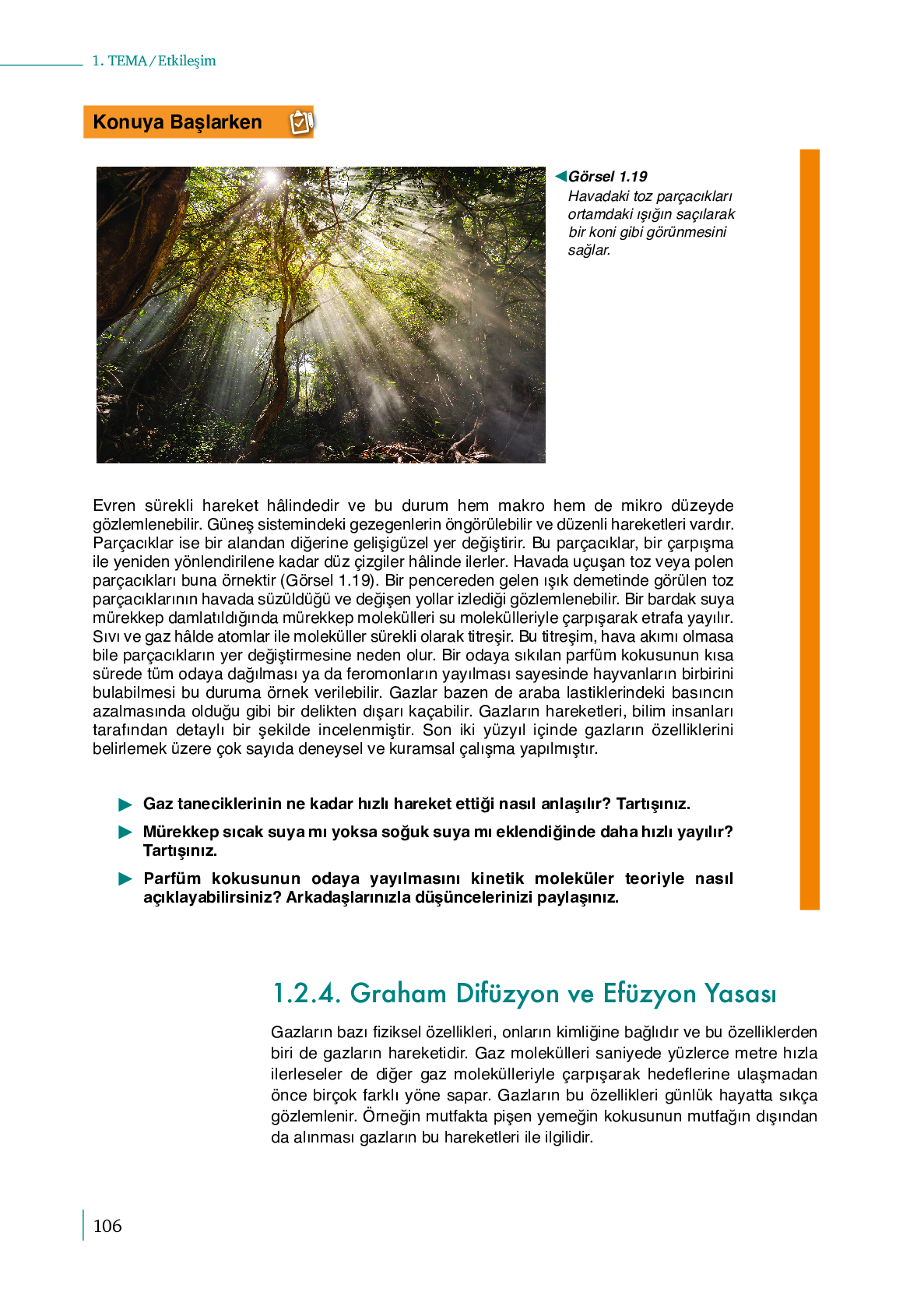 1. TEMA / Etkileşim

Konuya Başlarken

Görsel 1.19
Havadaki toz parçacıkları ortamdaki ışığın saçılarak bir koni gibi görünmesini sağlar.

Evren sürekli hareket hâlindedir ve bu durum hem makro hem de mikro düzeyde gözlemlenebilir. Güneş sistemindeki gezegenlerin öngörülebilir ve düzenli hareketleri vardır. Parçacıklar ise bir alandan diğerine gelişigüzel yer değiştirir. Bu parçacıklar, bir çarpışma ile yeniden yönlendirilene kadar düz çizgiler hâlinde ilerler. Havada uçuşan toz veya polen parçacıkları buna örnektir (Görsel 1.19). Bir pencereden gelen ışık demetinde görülen toz parçacıklarının havada süzüldüğü ve değişen yollar izlediği gözlemlenebilir. Bir bardak suya mürekkep damlatıldığında mürekkep molekülleri su molekülleriyle çarpışarak etrafa yayılır. Sıvı ve gaz hâlde atomlar ile moleküller sürekli olarak titreşir. Bu titreşim, hava akımı olmasa bile parçacıkların yer değiştirmesine neden olur. Bir odaya sıkılan parfüm kokusunun kısa sürede tüm odaya dağılması ya da feromonların yayılması sayesinde hayvanların birbirini bulabilmesi bu duruma örnek verilebilir. Gazlar bazen de araba lastiklerindeki basıncın azalmasında olduğu gibi bir delikten dışarı kaçabilir. Gazların hareketleri, bilim insanları tarafından detaylı bir şekilde incelenmiştir. Son iki yüzyıl içinde gazların özelliklerini belirlemek üzere çok sayıda deneysel ve kuramsal çalışma yapılmıştır.

Gaz taneciklerinin ne kadar hızlı hareket ettiği nasıl anlaşılır? Tartışınız.

Mürekkep sıcak suya mı yoksa soğuk suya mı eklendiğinde daha hızlı yayılır? Tartışınız.

Parfüm kokusunun odaya yayılmasını kinetik moleküler teoriyle nasıl açıklayabilirsiniz? Arkadaşlarınızla düşüncelerinizi paylaşınız.

1.2.4. Graham Difüzyon ve Efüzyon Yasası

Gazların bazı fiziksel özellikleri, onların kimliğine bağlıdır ve bu özelliklerden biri de gazların hareketidir. Gaz molekülleri saniyede yüzlerce metre hızla ilerleseler de diğer gaz molekülleriyle çarpışarak hedeflerine ulaşmadan önce birçok farklı yöne sapar. Gazların bu özellikleri günlük hayatta sıkça gözlemlenir. Örneğin mutfakta pişen yemeğin kokusunun mutfağın dışından da alınması gazların bu hareketleri ile ilgilidir.

106